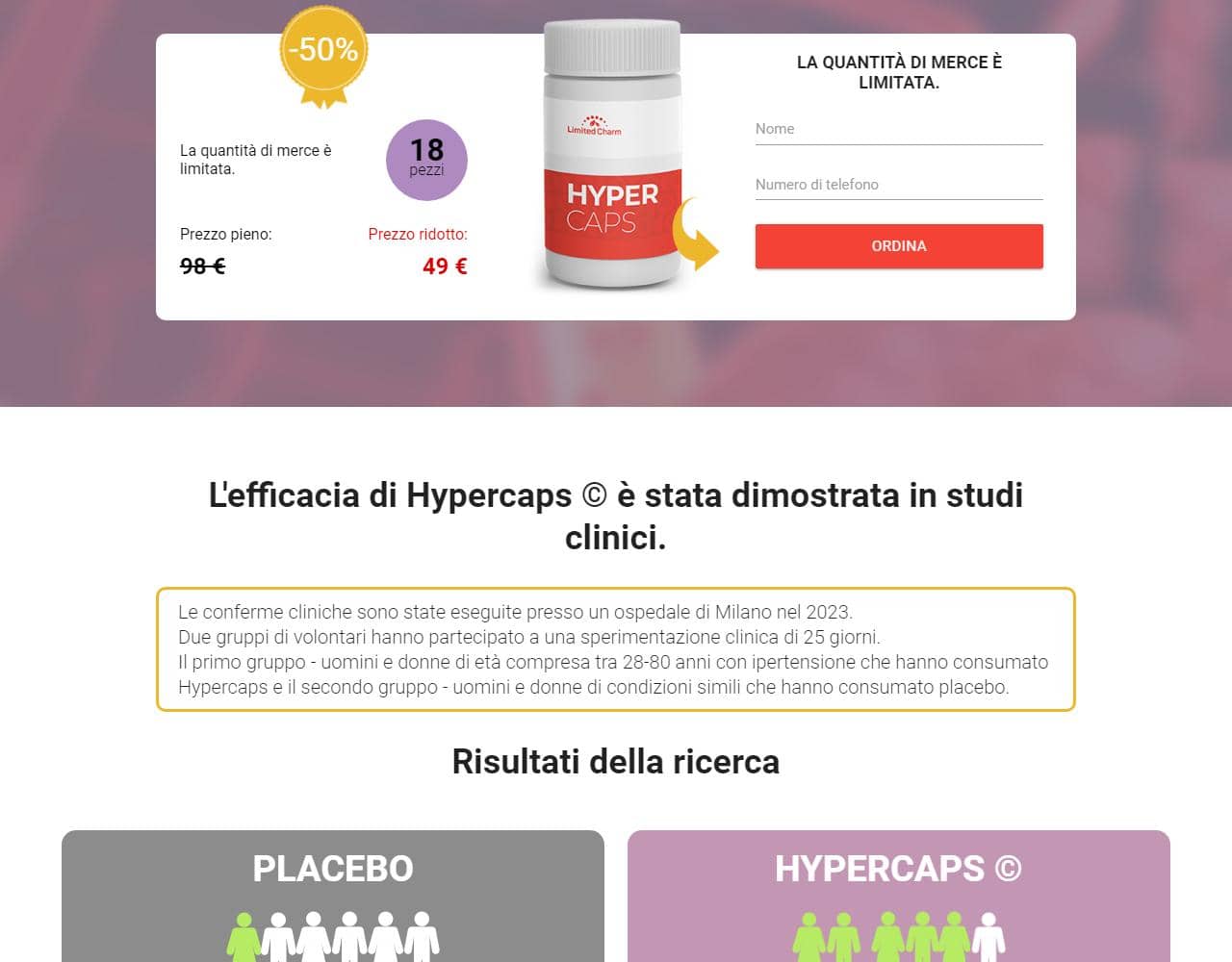 -50%

La quantità di merce è limitata.

18
pezzi

Prezzo pieno:
98 €

Prezzo ridotto:
49 €

Limited Charm
HYPER
CAPS

LA QUANTITÀ DI MERCE È LIMITATA.

Nome

Numero di telefono

ORDINA

L'efficacia di Hypercaps © è stata dimostrata in studi clinici.

Le conferme cliniche sono state eseguite presso un ospedale di Milano nel 2023.
Due gruppi di volontari hanno partecipato a una sperimentazione clinica di 25 giorni.
Il primo gruppo - uomini e donne di età compresa tra 28-80 anni con ipertensione che hanno consumato Hypercaps e il secondo gruppo - uomini e donne di condizioni simili che hanno consumato placebo.

Risultati della ricerca

PLACEBO

HYPERCAPS ©